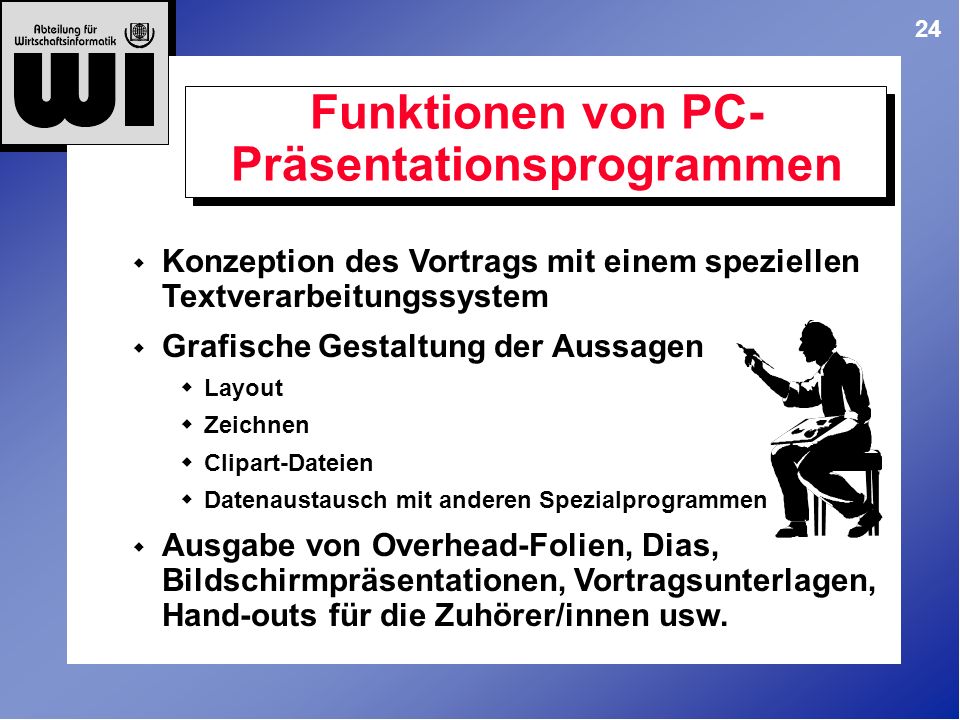 Abteilung für Wirtschaftsinformatik

WI

24

Funktionen von PC-Präsentationsprogrammen

- Konzeption des Vortrags mit einem speziellen Textverarbeitungssystem
- Grafische Gestaltung der Aussagen
  - Layout
  - Zeichnen
  - Clipart-Dateien
  - Datenaustausch mit anderen Spezialprogrammen
- Ausgabe von Overhead-Folien, Dias, Bildschirmpräsentationen, Vortragsunterlagen, Hand-outs für die Zuhörer/innen usw.